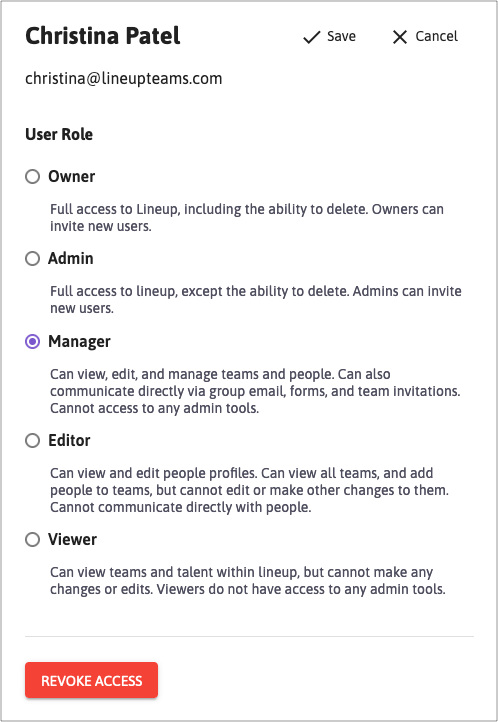 Christina Patel

Save

Cancel

christina@lineupteams.com

User Role

Owner

Full access to Lineup, including the ability to delete. Owners can invite new users.

Admin

Full access to lineup, except the ability to delete. Admins can invite new users.

Manager

Can view, edit, and manage teams and people. Can also communicate directly via group email, forms, and team invitations. Cannot access to any admin tools.

Editor

Can view and edit people profiles. Can view all teams, and add people to teams, but cannot edit or make other changes to them. Cannot communicate directly with people.

Viewer

Can view teams and talent within lineup, but cannot make any changes or edits. Viewers do not have access to any admin tools.

REVOKE ACCESS